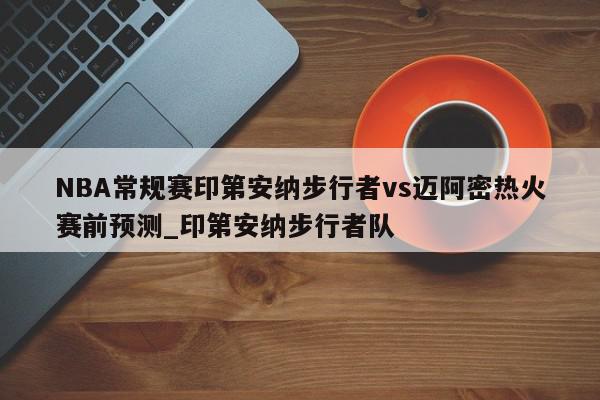 NBA常规赛印第安纳步行者vs迈阿密热火赛前预测_印第安纳步行者队